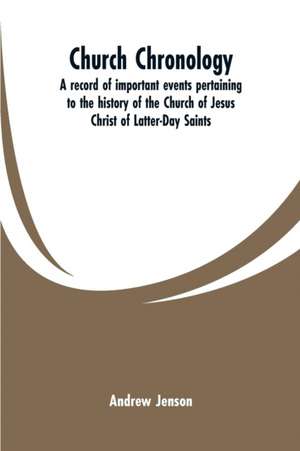 Church Chronology

A record of important events pertaining to the history of the Church of Jesus Christ of Latter-Day Saints

Andrew Jenson